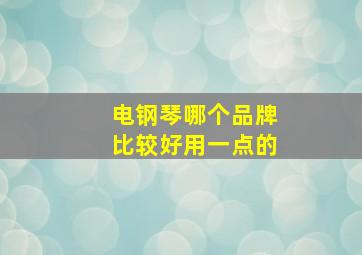 电钢琴哪个品牌
比较好用一点的